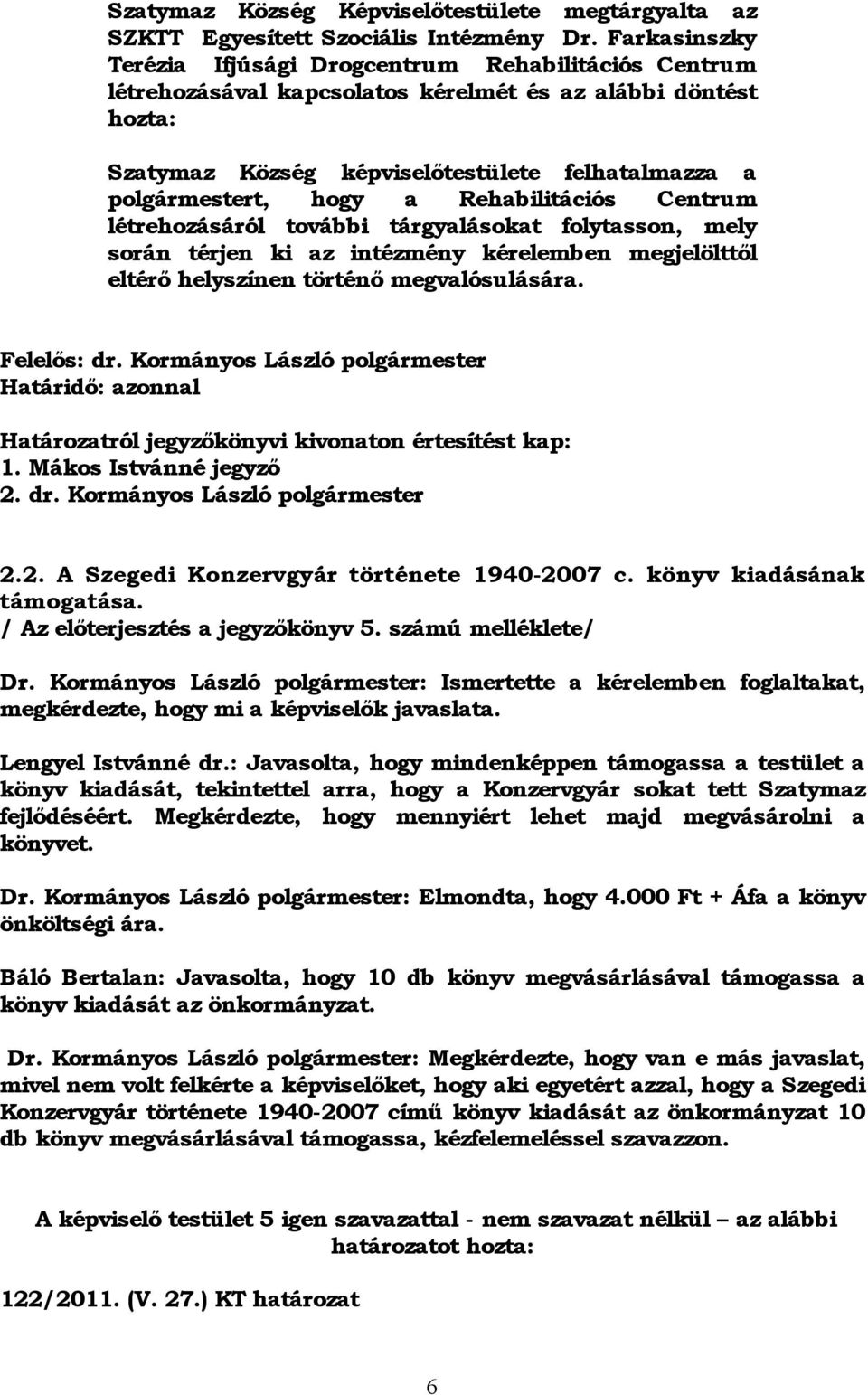 Szatymaz Község Képviselőtestülete megtárgyalta az SZKTT Egyesített Szociális Intézmény Dr. Farkasinszky Terézia Ifjúsági Drogcentrum Rehabilitációs Centrum létrehozásával kapcsolatos kérelmét és az alábbi döntést hozta:

Szatymaz Község képviselőtestülete felhatalmazza a polgármestert, hogy a Rehabilitációs Centrum létrehozásáról további tárgyalásokat folytasson, mely során térjen ki az intézmény kérelemben megjelölttől eltérő helyszínen történő megvalósulására.

Felelős: dr. Kormányos László polgármester
Határidő: azonnal

Határozatról jegyzőkönyvi kivonaton értesítést kap:
1. Mákos Istvánné jegyző
2. dr. Kormányos László polgármester

2.2. A Szegedi Konzervgyár története 1940-2007 c. könyv kiadásának támogatása.
/ Az előterjesztés a jegyzőkönyv 5. számú melléklete/

Dr. Kormányos László polgármester: Ismertette a kérelemben foglaltakat, megkérdezte, hogy mi a képviselők javaslata.

Lengyel Istvánné dr.: Javasolta, hogy mindenképpen támogassa a testület a könyv kiadását, tekintettel arra, hogy a Konzervgyár sokat tett Szatymaz fejlődéséért. Megkérdezte, hogy mennyiért lehet majd megvásárolni a könyvet.

Dr. Kormányos László polgármester: Elmondta, hogy 4.000 Ft + Áfa a könyv önköltségi ára.

Báló Bertalan: Javasolta, hogy 10 db könyv megvásárlásával támogassa a könyv kiadását az önkormányzat.

Dr. Kormányos László polgármester: Megkérdezte, hogy van e más javaslat, mivel nem volt felkérte a képviselőket, hogy aki egyetért azzal, hogy a Szegedi Konzervgyár története 1940-2007 című könyv kiadását az önkormányzat 10 db könyv megvásárlásával támogassa, kézfelemeléssel szavazzon.

A képviselő testület 5 igen szavazattal - nem szavazat nélkül – az alábbi határozatot hozta:

122/2011. (V. 27.) KT határozat

6